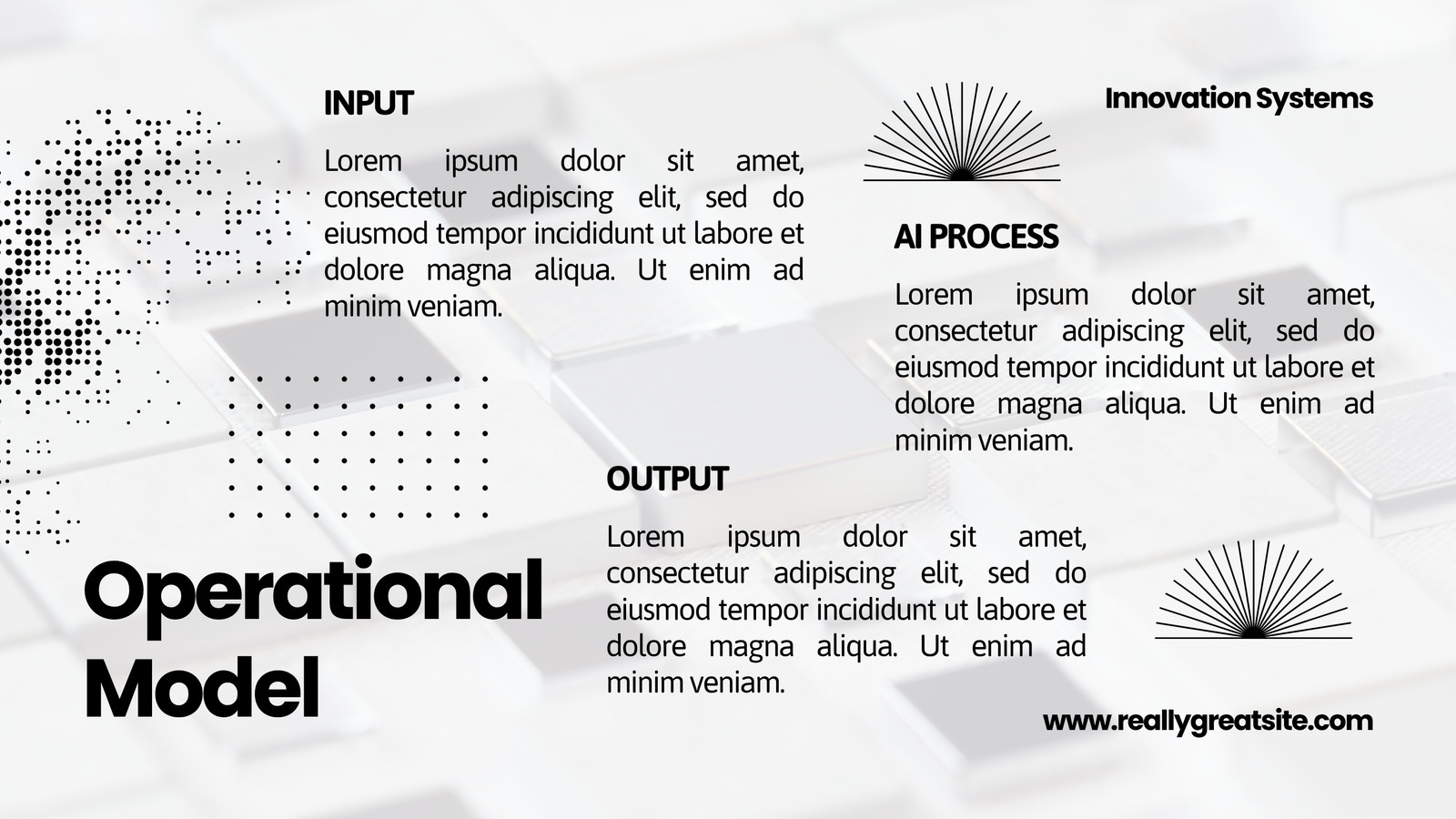 INPUT

Lorem ipsum dolor sit amet, consectetur adipiscing elit, sed do eiusmod tempor incididunt ut labore et dolore magna aliqua. Ut enim ad minim veniam.

Innovation Systems

AI PROCESS

Lorem ipsum dolor sit amet, consectetur adipiscing elit, sed do eiusmod tempor incididunt ut labore et dolore magna aliqua. Ut enim ad minim veniam.

OUTPUT

Lorem ipsum dolor sit amet, consectetur adipiscing elit, sed do eiusmod tempor incididunt ut labore et dolore magna aliqua. Ut enim ad minim veniam.

Operational Model

www.reallygreatsite.com